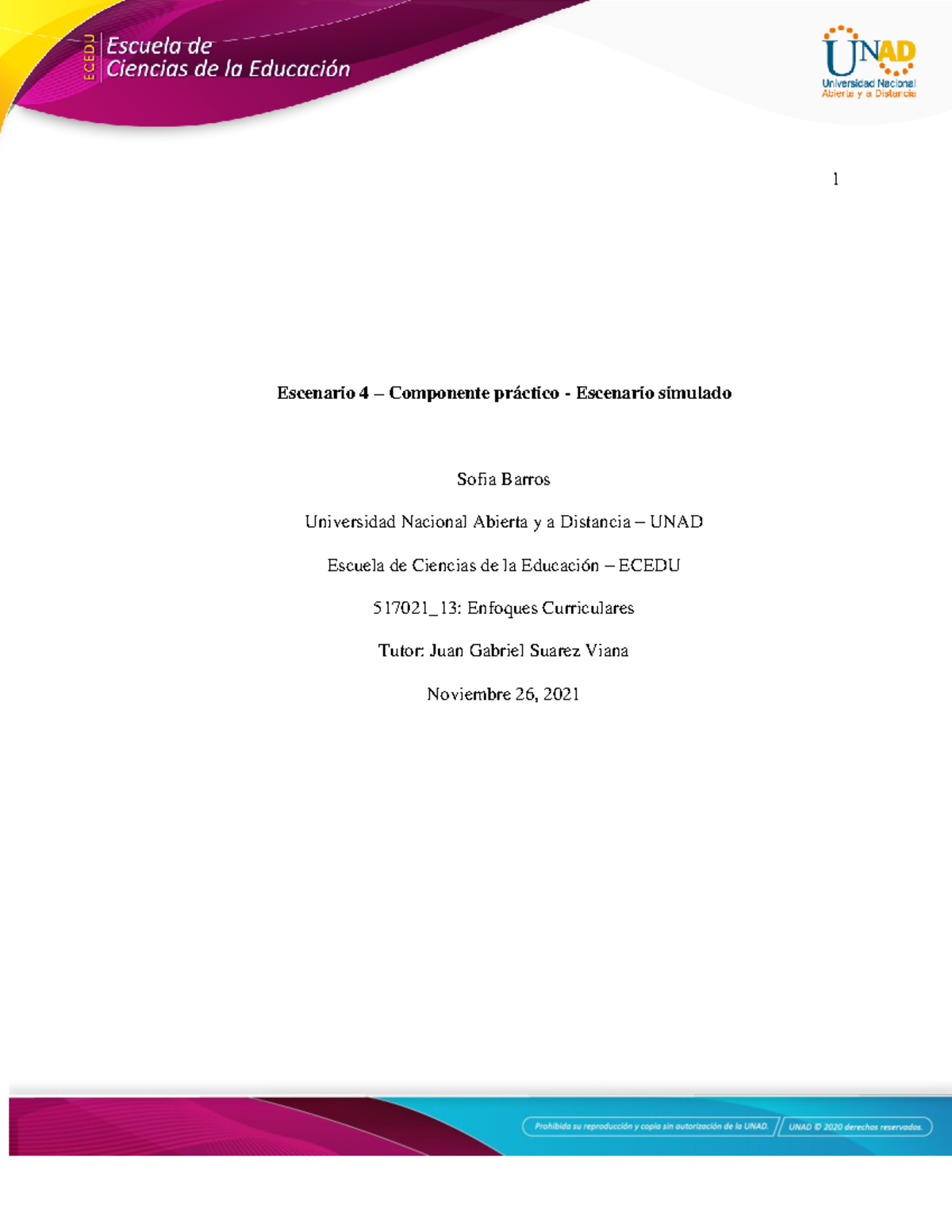 ECEDU Escuela de Ciencias de la Educación

UNAD
Universidad Nacional Abierta y a Distancia

1

Escenario 4 – Componente práctico - Escenario simulado

Sofia Barros

Universidad Nacional Abierta y a Distancia – UNAD

Escuela de Ciencias de la Educación – ECEDU

517021_13: Enfoques Curriculares

Tutor: Juan Gabriel Suarez Viana

Noviembre 26, 2021

Prohibida su reproducción y copia sin autorización de la UNAD.

UNAD © 2020 derechos reservados.